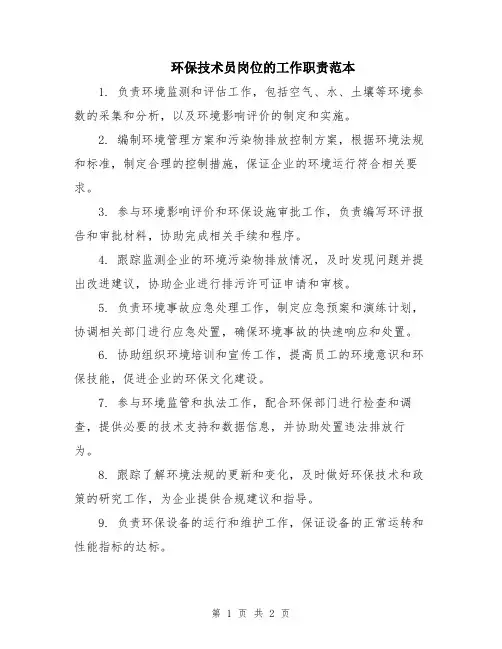 环保技术员岗位的工作职责范本

1. 负责环境监测和评估工作，包括空气、水、土壤等环境参数的采集和分析，以及环境影响评价的制定和实施。

2. 编制环境管理方案和污染物排放控制方案，根据环境法规和标准，制定合理的控制措施，保证企业的环境运行符合相关要求。

3. 参与环境影响评价和环保设施审批工作，负责编写环评报告和审批材料，协助完成相关手续和程序。

4. 跟踪监测企业的环境污染物排放情况，及时发现问题并提出改进建议，协助企业进行排污许可证申请和审核。

5. 负责环境事故应急处理工作，制定应急预案和演练计划，协调相关部门进行应急处置，确保环境事故的快速响应和处置。

6. 协助组织环境培训和宣传工作，提高员工的环境意识和环保技能，促进企业的环保文化建设。

7. 参与环境监管和执法工作，配合环保部门进行检查和调查，提供必要的技术支持和数据信息，并协助处置违法排放行为。

8. 跟踪了解环境法规的更新和变化，及时做好环保技术和政策的研究工作，为企业提供合规建议和指导。

9. 负责环保设备的运行和维护工作，保证设备的正常运转和性能指标的达标。

第 1 页 共 2 页